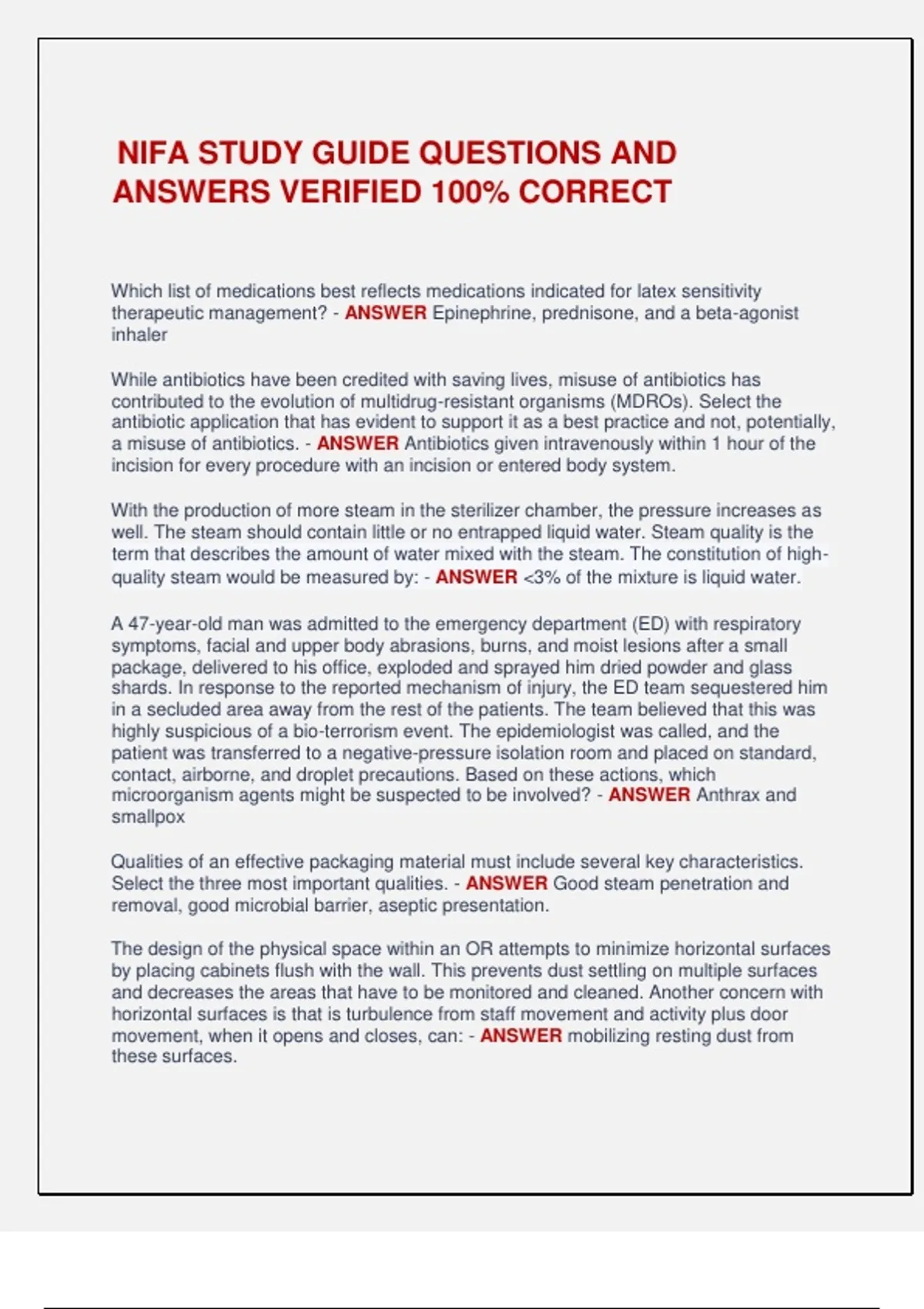 NIFA STUDY GUIDE QUESTIONS AND ANSWERS VERIFIED 100% CORRECT

Which list of medications best reflects medications indicated for latex sensitivity therapeutic management? - ANSWER Epinephrine, prednisone, and a beta-agonist inhaler

While antibiotics have been credited with saving lives, misuse of antibiotics has contributed to the evolution of multidrug-resistant organisms (MDROs). Select the antibiotic application that has evident to support it as a best practice and not, potentially, a misuse of antibiotics. - ANSWER Antibiotics given intravenously within 1 hour of the incision for every procedure with an incision or entered body system.

With the production of more steam in the sterilizer chamber, the pressure increases as well. The steam should contain little or no entrapped liquid water. Steam quality is the term that describes the amount of water mixed with the steam. The constitution of high-quality steam would be measured by: - ANSWER <3% of the mixture is liquid water.

A 47-year-old man was admitted to the emergency department (ED) with respiratory symptoms, facial and upper body abrasions, burns, and moist lesions after a small package, delivered to his office, exploded and sprayed him dried powder and glass shards. In response to the reported mechanism of injury, the ED team sequestered him in a secluded area away from the rest of the patients. The team believed that this was highly suspicious of a bio-terrorism event. The epidemiologist was called, and the patient was transferred to a negative-pressure isolation room and placed on standard, contact, airborne, and droplet precautions. Based on these actions, which microorganism agents might be suspected to be involved? - ANSWER Anthrax and smallpox

Qualities of an effective packaging material must include several key characteristics. Select the three most important qualities. - ANSWER Good steam penetration and removal, good microbial barrier, aseptic presentation.

The design of the physical space within an OR attempts to minimize horizontal surfaces by placing cabinets flush with the wall. This prevents dust settling on multiple surfaces and decreases the areas that have to be monitored and cleaned. Another concern with horizontal surfaces is that is turbulence from staff movement and activity plus door movement, when it opens and closes, can: - ANSWER mobilizing resting dust from these surfaces.